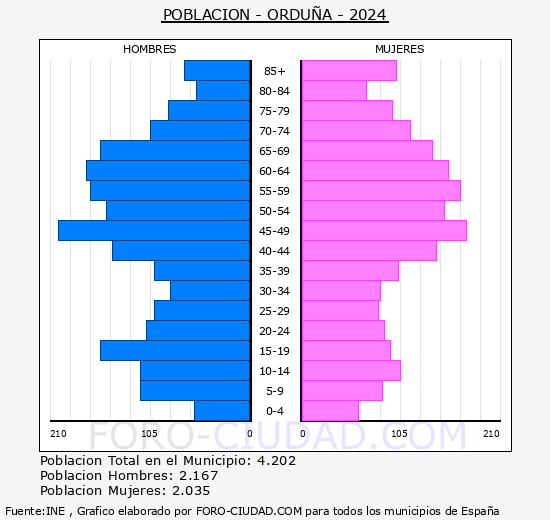 POBLACION - ORDUÑA - 2024

HOMBRES

MUJERES

85+
80-84
75-79
70-74
65-69
60-64
55-59
50-54
45-49
40-44
35-39
30-34
25-29
20-24
15-19
10-14
5-9
0-4

210 105 0 0 105 210

FORO-CIUDAD.COM

Poblacion Total en el Municipio: 4.202
Poblacion Hombres: 2.167
Poblacion Mujeres: 2.035

Fuente:INE , Grafico elaborado por FORO-CIUDAD.COM para todos los municipios de España